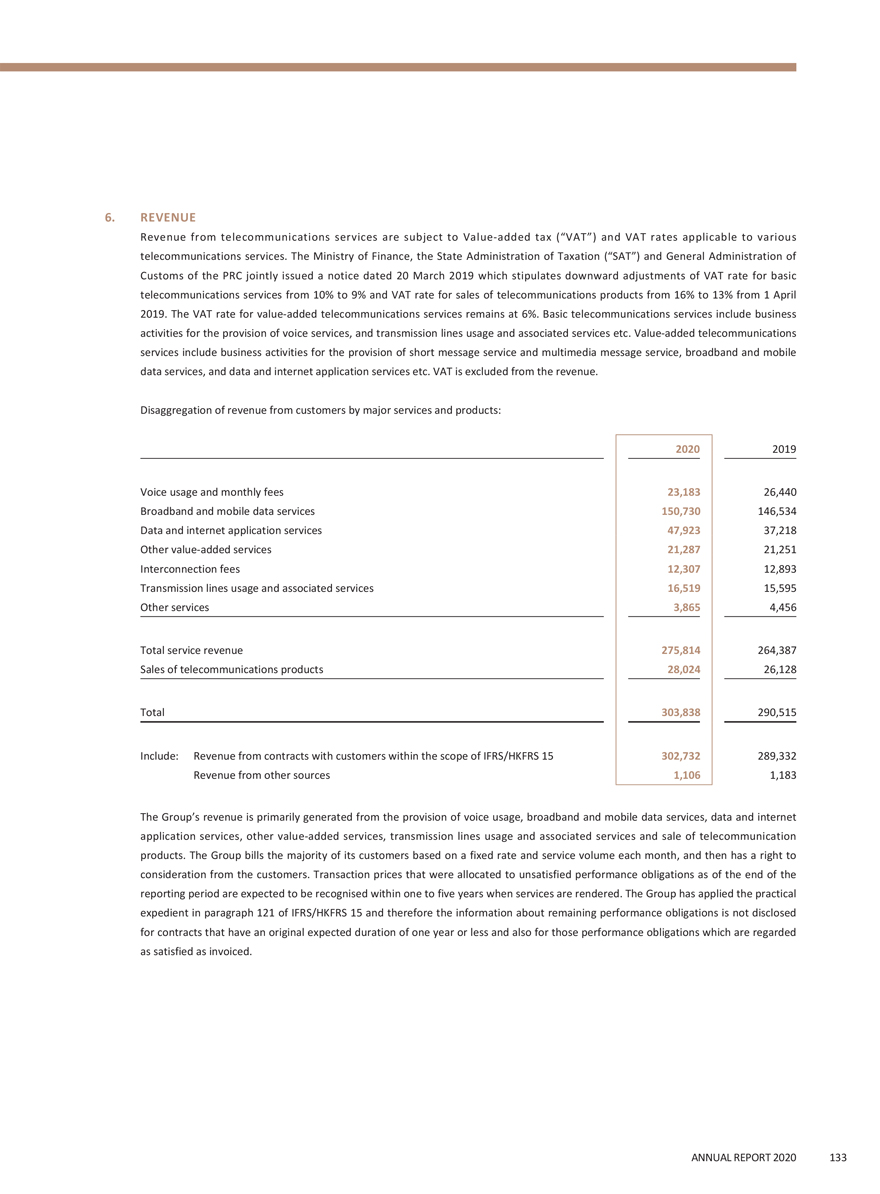 6. REVENUE

Revenue from telecommunications services are subject to Value-added tax ("VAT") and VAT rates applicable to various telecommunications services. The Ministry of Finance, the State Administration of Taxation ("SAT") and General Administration of Customs of the PRC jointly issued a notice dated 20 March 2019 which stipulates downward adjustments of VAT rate for basic telecommunications services from 10% to 9% and VAT rate for sales of telecommunications products from 16% to 13% from 1 April 2019. The VAT rate for value-added telecommunications services remains at 6%. Basic telecommunications services include business activities for the provision of voice services, and transmission lines usage and associated services etc. Value-added telecommunications services include business activities for the provision of short message service and multimedia message service, broadband and mobile data services, and data and internet application services etc. VAT is excluded from the revenue.

Disaggregation of revenue from customers by major services and products:

| | 2020 | 2019 |
|---|---|---|
| Voice usage and monthly fees | 23,183 | 26,440 |
| Broadband and mobile data services | 150,730 | 146,534 |
| Data and internet application services | 47,923 | 37,218 |
| Other value-added services | 21,287 | 21,251 |
| Interconnection fees | 12,307 | 12,893 |
| Transmission lines usage and associated services | 16,519 | 15,595 |
| Other services | 3,865 | 4,456 |
| Total service revenue | 275,814 | 264,387 |
| Sales of telecommunications products | 28,024 | 26,128 |
| Total | 303,838 | 290,515 |
| Include: Revenue from contracts with customers within the scope of IFRS/HKFRS 15 | 302,732 | 289,332 |
| Revenue from other sources | 1,106 | 1,183 |

The Group's revenue is primarily generated from the provision of voice usage, broadband and mobile data services, data and internet application services, other value-added services, transmission lines usage and associated services and sale of telecommunication products. The Group bills the majority of its customers based on a fixed rate and service volume each month, and then has a right to consideration from the customers. Transaction prices that were allocated to unsatisfied performance obligations as of the end of the reporting period are expected to be recognised within one to five years when services are rendered. The Group has applied the practical expedient in paragraph 121 of IFRS/HKFRS 15 and therefore the information about remaining performance obligations is not disclosed for contracts that have an original expected duration of one year or less and also for those performance obligations which are regarded as satisfied as invoiced.

ANNUAL REPORT 2020 133